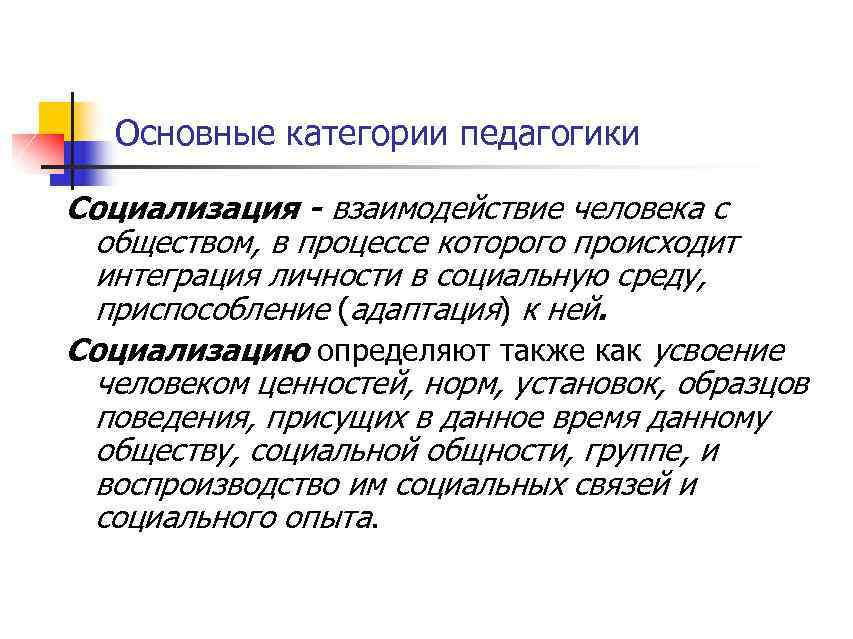 Основные категории педагогики

Социализация - взаимодействие человека с обществом, в процессе которого происходит интеграция личности в социальную среду, приспособление (адаптация) к ней.

Социализацию определяют также как усвоение человеком ценностей, норм, установок, образцов поведения, присущих в данное время данному обществу, социальной общности, группе, и воспроизводство им социальных связей и социального опыта.